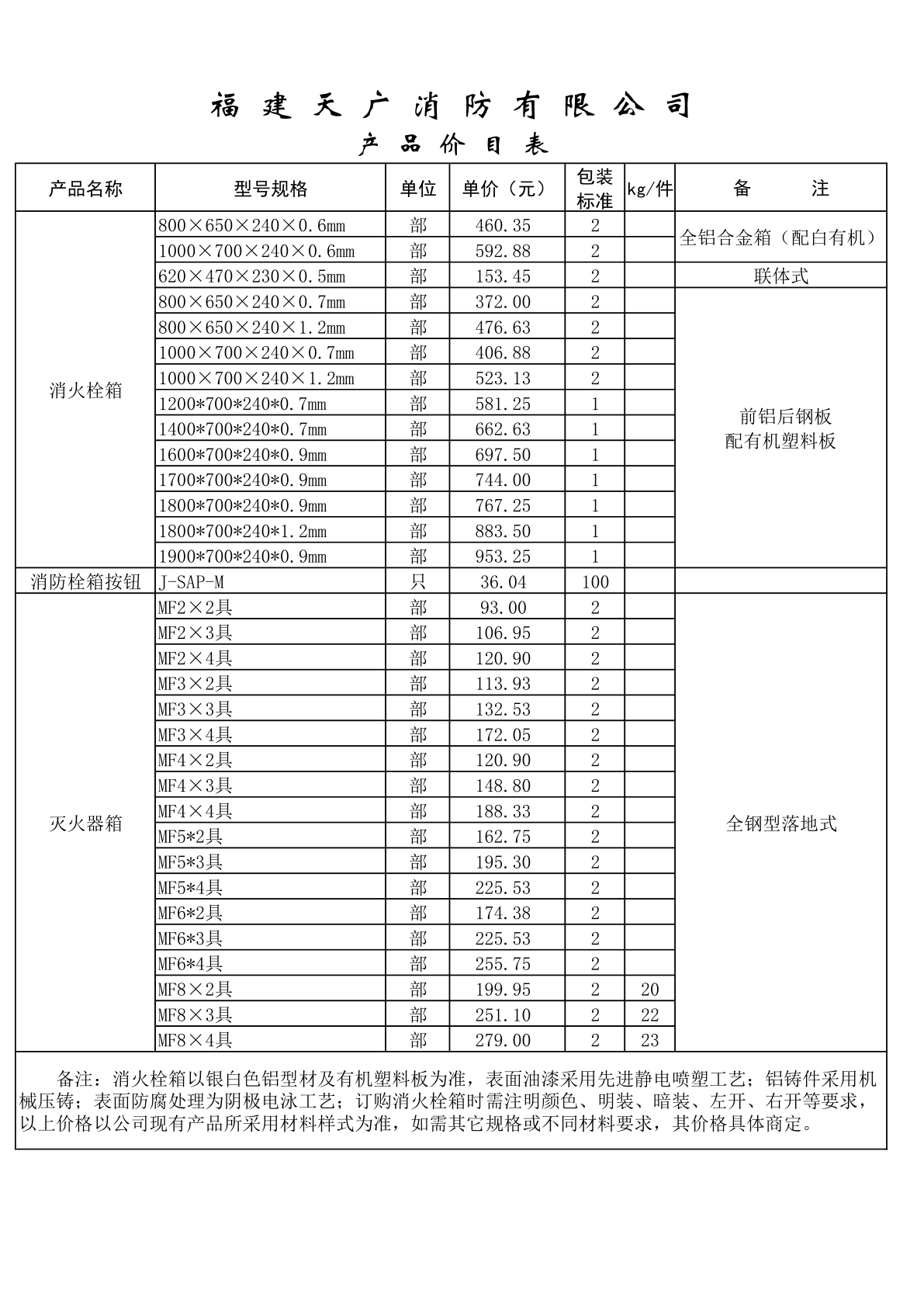 福 建 天 广 消 防 有 限 公 司

产 品 价 目 表

| 产品名称 | 型号规格 | 单位 | 单价（元） | 包装标准 | kg/件 | 备 注 |
|---|---|---|---|---|---|---|
| 消火栓箱 | 800×650×240×0.6mm | 部 | 460.35 | 2 | | 全铝合金箱（配白有机） |
| | 1000×700×240×0.6mm | 部 | 592.88 | 2 | | |
| | 620×470×230×0.5mm | 部 | 153.45 | 2 | | 联体式 |
| | 800×650×240×0.7mm | 部 | 372.00 | 2 | | 前铝后钢板 配有机塑料板 |
| | 800×650×240×1.2mm | 部 | 476.63 | 2 | | |
| | 1000×700×240×0.7mm | 部 | 406.88 | 2 | | |
| | 1000×700×240×1.2mm | 部 | 523.13 | 2 | | |
| | 1200*700*240*0.7mm | 部 | 581.25 | 1 | | |
| | 1400*700*240*0.7mm | 部 | 662.63 | 1 | | |
| | 1600*700*240*0.9mm | 部 | 697.50 | 1 | | |
| | 1700*700*240*0.9mm | 部 | 744.00 | 1 | | |
| | 1800*700*240*0.9mm | 部 | 767.25 | 1 | | |
| | 1800*700*240*1.2mm | 部 | 883.50 | 1 | | |
| | 1900*700*240*0.9mm | 部 | 953.25 | 1 | | |
| 消防栓箱按钮 | J-SAP-M | 只 | 36.04 | 100 | | |
| 灭火器箱 | MF2×2具 | 部 | 93.00 | 2 | | 全钢型落地式 |
| | MF2×3具 | 部 | 106.95 | 2 | | |
| | MF2×4具 | 部 | 120.90 | 2 | | |
| | MF3×2具 | 部 | 113.93 | 2 | | |
| | MF3×3具 | 部 | 132.53 | 2 | | |
| | MF3×4具 | 部 | 172.05 | 2 | | |
| | MF4×2具 | 部 | 120.90 | 2 | | |
| | MF4×3具 | 部 | 148.80 | 2 | | |
| | MF4×4具 | 部 | 188.33 | 2 | | |
| | MF5*2具 | 部 | 162.75 | 2 | | |
| | MF5*3具 | 部 | 195.30 | 2 | | |
| | MF5*4具 | 部 | 225.53 | 2 | | |
| | MF6*2具 | 部 | 174.38 | 2 | | |
| | MF6*3具 | 部 | 225.53 | 2 | | |
| | MF6*4具 | 部 | 255.75 | 2 | | |
| | MF8×2具 | 部 | 199.95 | 2 | 20 | |
| | MF8×3具 | 部 | 251.10 | 2 | 22 | |
| | MF8×4具 | 部 | 279.00 | 2 | 23 | |

备注：消火栓箱以银白色铝型材及有机塑料板为准，表面油漆采用先进静电喷塑工艺；铝铸件采用机械压铸；表面防腐处理为阴极电泳工艺；订购消火栓箱时需注明颜色、明装、暗装、左开、右开等要求，以上价格以公司现有产品所采用材料样式为准，如需其它规格或不同材料要求，其价格具体商定。